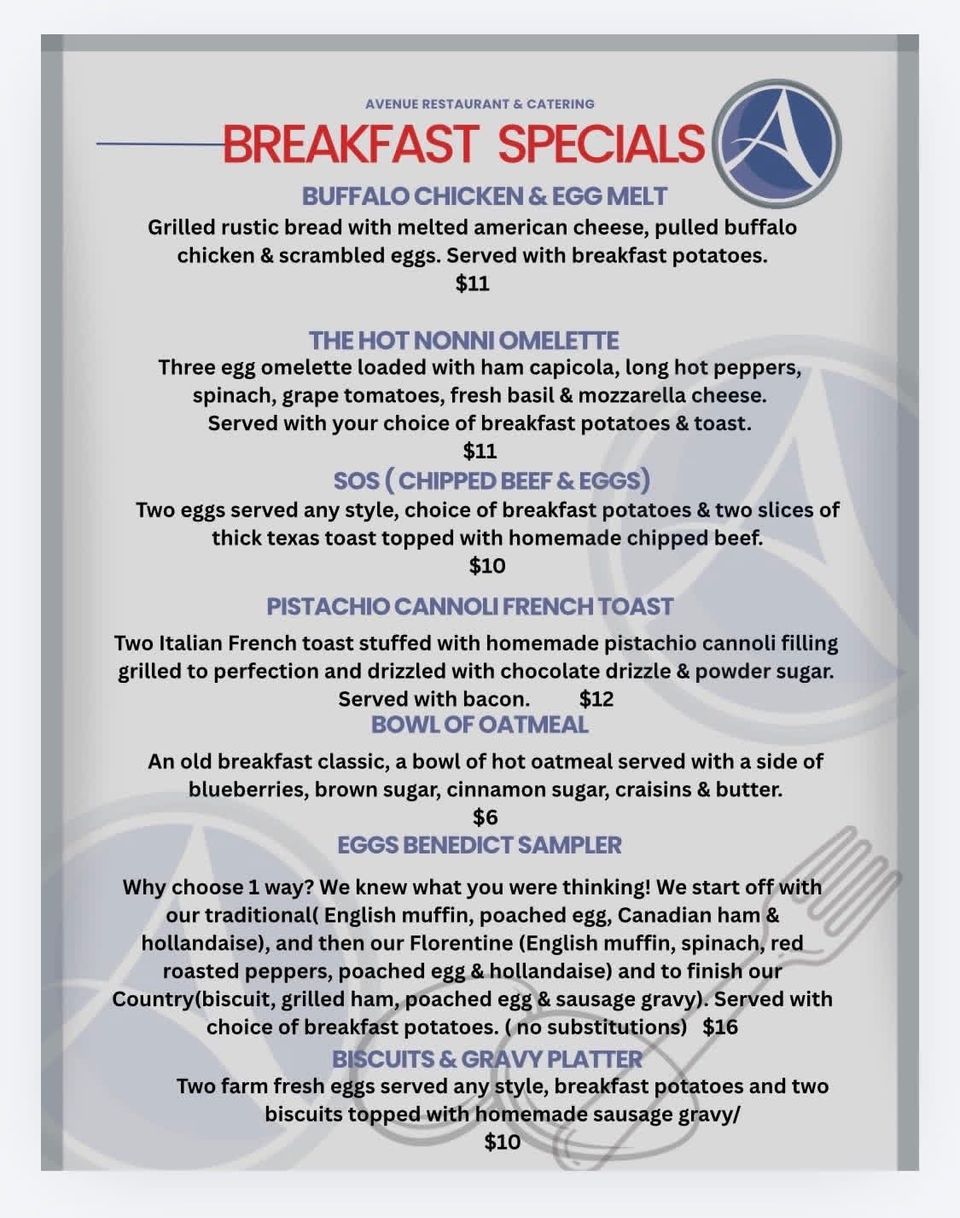 AVENUE RESTAURANT & CATERING

BREAKFAST SPECIALS

BUFFALO CHICKEN & EGG MELT

Grilled rustic bread with melted american cheese, pulled buffalo chicken & scrambled eggs. Served with breakfast potatoes.

$11

THE HOT NONNI OMELETTE

Three egg omelette loaded with ham capicola, long hot peppers, spinach, grape tomatoes, fresh basil & mozzarella cheese. Served with your choice of breakfast potatoes & toast.

$11

SOS ( CHIPPED BEEF & EGGS)

Two eggs served any style, choice of breakfast potatoes & two slices of thick texas toast topped with homemade chipped beef.

$10

PISTACHIO CANNOLI FRENCH TOAST

Two Italian French toast stuffed with homemade pistachio cannoli filling grilled to perfection and drizzled with chocolate drizzle & powder sugar. Served with bacon. $12

BOWL OF OATMEAL

An old breakfast classic, a bowl of hot oatmeal served with a side of blueberries, brown sugar, cinnamon sugar, craisins & butter.

$6

EGGS BENEDICT SAMPLER

Why choose 1 way? We knew what you were thinking! We start off with our traditional( English muffin, poached egg, Canadian ham & hollandaise), and then our Florentine (English muffin, spinach, red roasted peppers, poached egg & hollandaise) and to finish our Country(biscuit, grilled ham, poached egg & sausage gravy). Served with choice of breakfast potatoes. ( no substitutions) $16

BISCUITS & GRAVY PLATTER

Two farm fresh eggs served any style, breakfast potatoes and two biscuits topped with homemade sausage gravy/

$10